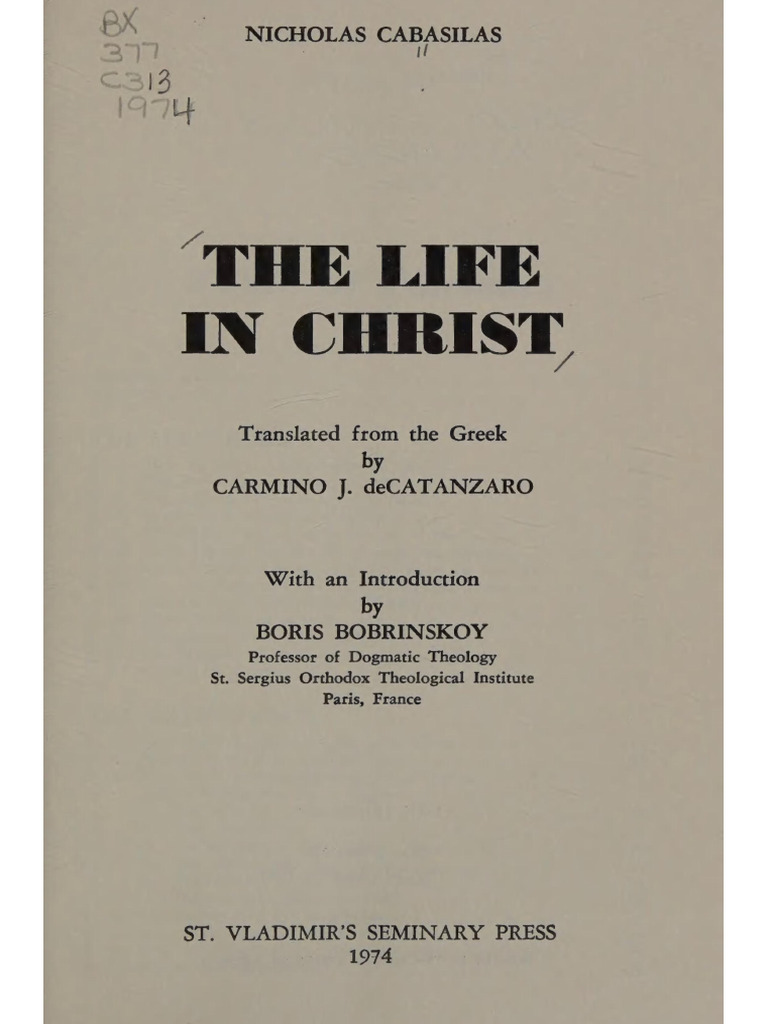 BX
377
C313
1974

NICHOLAS CABASILAS

THE LIFE
IN CHRIST

Translated from the Greek
by
CARMINO J. deCATANZARO

With an Introduction
by
BORIS BOBRINSKOY
Professor of Dogmatic Theology
St. Sergius Orthodox Theological Institute
Paris, France

ST. VLADIMIR'S SEMINARY PRESS
1974